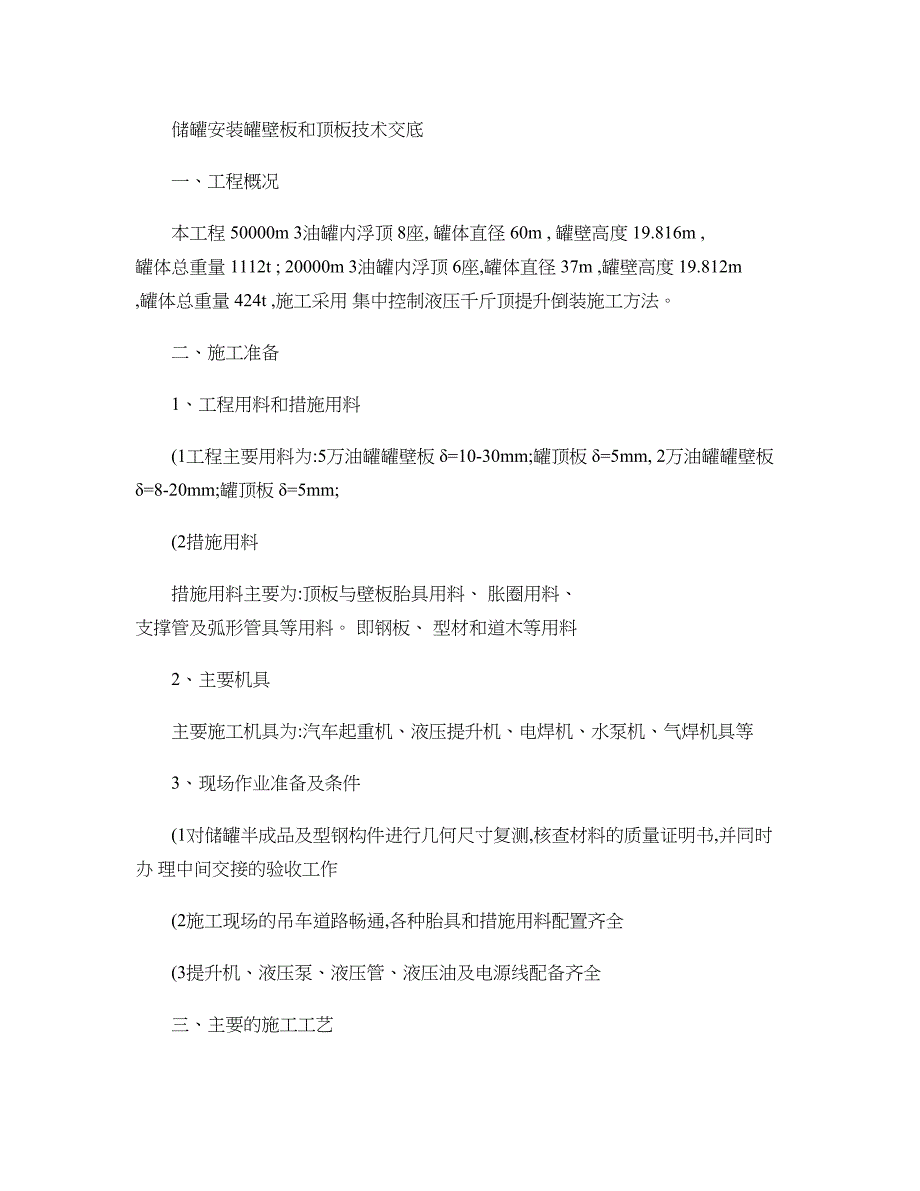 储罐安装罐壁板和顶板技术交底

一、工程概况

本工程 50000m 3油罐内浮顶 8座, 罐体直径 60m , 罐壁高度 19.816m , 罐体总重量 1112t ; 20000m 3油罐内浮顶 6座,罐体直径 37m ,罐壁高度 19.812m ,罐体总重量 424t ,施工采用 集中控制液压千斤顶提升倒装施工方法。

二、施工准备

1、工程用料和措施用料

(1工程主要用料为:5万油罐罐壁板 δ=10-30mm;罐顶板 δ=5mm, 2万油罐罐壁板 δ=8-20mm;罐顶板 δ=5mm;

(2措施用料

措施用料主要为:顶板与壁板胎具用料、 胀圈用料、 支撑管及弧形管具等用料。 即钢板、 型材和道木等用料

2、主要机具

主要施工机具为:汽车起重机、液压提升机、电焊机、水泵机、气焊机具等

3、现场作业准备及条件

(1对储罐半成品及型钢构件进行几何尺寸复测,核查材料的质量证明书,并同时办 理中间交接的验收工作

(2施工现场的吊车道路畅通,各种胎具和措施用料配置齐全

(3提升机、液压泵、液压管、液压油及电源线配备齐全

三、主要的施工工艺